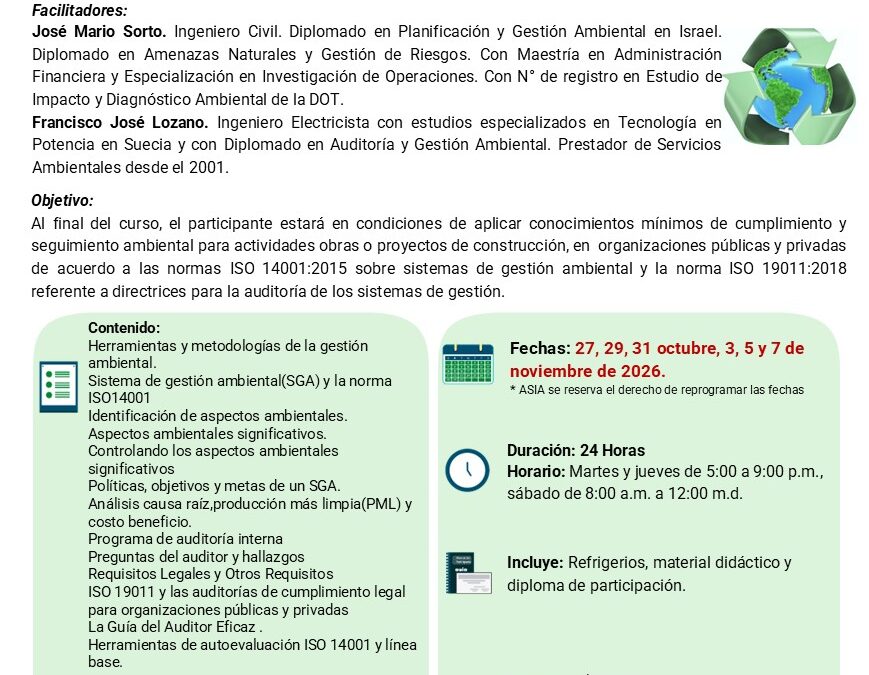 Facilitadores:
José Mario Sorto. Ingeniero Civil. Diplomado en Planificación y Gestión Ambiental en Israel. Diplomado en Amenazas Naturales y Gestión de Riesgos. Con Maestría en Administración Financiera y Especialización en Investigación de Operaciones. Con N° de registro en Estudio de Impacto y Diagnóstico Ambiental de la DOT.
Francisco José Lozano. Ingeniero Electricista con estudios especializados en Tecnología en Potencia en Suecia y con Diplomado en Auditoría y Gestión Ambiental. Prestador de Servicios Ambientales desde el 2001.

Objetivo:
Al final del curso, el participante estará en condiciones de aplicar conocimientos mínimos de cumplimiento y seguimiento ambiental para actividades obras o proyectos de construcción, en organizaciones públicas y privadas de acuerdo a las normas ISO 14001:2015 sobre sistemas de gestión ambiental y la norma ISO 19011:2018 referente a directrices para la auditoría de los sistemas de gestión.

Contenido:
Herramientas y metodologías de la gestión ambiental.
Sistema de gestión ambiental(SGA) y la norma ISO14001
Identificación de aspectos ambientales.
Aspectos ambientales significativos.
Controlando los aspectos ambientales significativos
Políticas, objetivos y metas de un SGA.
Análisis causa raíz,producción más limpia(PML) y costo beneficio.
Programa de auditoría interna
Preguntas del auditor y hallazgos
Requisitos Legales y Otros Requisitos
ISO 19011 y las auditorías de cumplimiento legal para organizaciones públicas y privadas
La Guía del Auditor Eficaz .
Herramientas de autoevaluación ISO 14001 y línea base.

Fechas: 27, 29, 31 octubre, 3, 5 y 7 de noviembre de 2026.
* ASIA se reserva el derecho de reprogramar las fechas

Duración: 24 Horas
Horario: Martes y jueves de 5:00 a 9:00 p.m., sábado de 8:00 a.m. a 12:00 m.d.

Incluye: Refrigerios, material didáctico y diploma de participación.